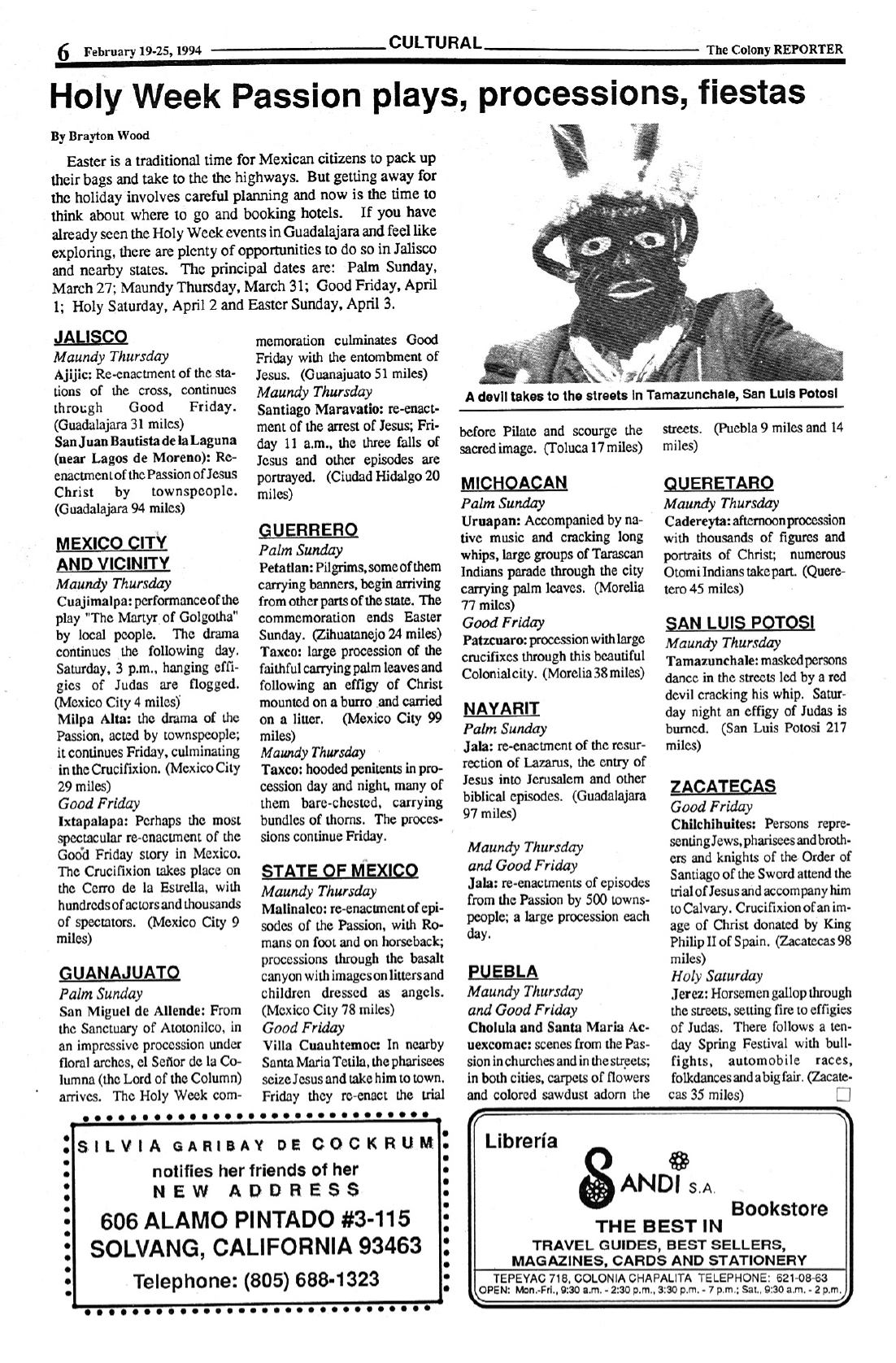 6 February 19-25, 1994 CULTURAL The Colony REPORTER

Holy Week Passion plays, processions, fiestas

By Brayton Wood

Easter is a traditional time for Mexican citizens to pack up their bags and take to the the highways. But getting away for the holiday involves careful planning and now is the time to think about where to go and booking hotels. If you have already seen the Holy Week events in Guadalajara and feel like exploring, there are plenty of opportunities to do so in Jalisco and nearby states. The principal dates are: Palm Sunday, March 27; Maundy Thursday, March 31; Good Friday, April 1; Holy Saturday, April 2 and Easter Sunday, April 3.

JALISCO
Maundy Thursday
Ajijic: Re-enactment of the stations of the cross, continues through Good Friday. (Guadalajara 31 miles)
San Juan Bautista de la Laguna (near Lagos de Moreno): Re-enactment of the Passion of Jesus Christ by townspeople. (Guadalajara 94 miles)

MEXICO CITY AND VICINITY
Maundy Thursday
Cuajimalpa: performance of the play "The Martyr of Golgotha" by local people. The drama continues the following day. Saturday, 3 p.m., hanging effigies of Judas are flogged. (Mexico City 4 miles)
Milpa Alta: the drama of the Passion, acted by townspeople; it continues Friday, culminating in the Crucifixion. (Mexico City 29 miles)
Good Friday
Ixtapalapa: Perhaps the most spectacular re-enactment of the Good Friday story in Mexico. The Crucifixion takes place on the Cerro de la Estrella, with hundreds of actors and thousands of spectators. (Mexico City 9 miles)

GUANAJUATO
Palm Sunday
San Miguel de Allende: From the Sanctuary of Atotonilco, in an impressive procession under floral arches, el Señor de la Columna (the Lord of the Column) arrives. The Holy Week commemoration culminates Good Friday with the entombment of Jesus. (Guanajuato 51 miles)
Maundy Thursday
Santiago Maravatio: re-enactment of the arrest of Jesus; Friday 11 a.m., the three falls of Jesus and other episodes are portrayed. (Ciudad Hidalgo 20 miles)

GUERRERO
Palm Sunday
Petatlan: Pilgrims, some of them carrying banners, begin arriving from other parts of the state. The commemoration ends Easter Sunday. (Zihuatanejo 24 miles)
Taxco: large procession of the faithful carrying palm leaves and following an effigy of Christ mounted on a burro and carried on a litter. (Mexico City 99 miles)
Maundy Thursday
Taxco: hooded penitents in procession day and night, many of them bare-chested, carrying bundles of thorns. The processions continue Friday.

STATE OF MEXICO
Maundy Thursday
Malinalco: re-enactment of episodes of the Passion, with Romans on foot and on horseback; processions through the basalt canyon with images on litters and children dressed as angels. (Mexico City 78 miles)
Good Friday
Villa Cuauhtemoc: In nearby Santa Maria Tetila, the pharisees seize Jesus and take him to town. Friday they re-enact the trial before Pilate and scourge the sacred image. (Toluca 17 miles)

A devil takes to the streets in Tamazunchale, San Luis Potosi

MICHOACAN
Palm Sunday
Uruapan: Accompanied by native music and cracking long whips, large groups of Tarascan Indians parade through the city carrying palm leaves. (Morelia 77 miles)
Good Friday
Patzcuaro: procession with large crucifixes through this beautiful Colonial city. (Morelia 38 miles)

NAYARIT
Palm Sunday
Jala: re-enactment of the resurrection of Lazarus, the entry of Jesus into Jerusalem and other biblical episodes. (Guadalajara 97 miles)

Maundy Thursday and Good Friday
Jala: re-enactments of episodes from the Passion by 500 townspeople; a large procession each day.

PUEBLA
Maundy Thursday and Good Friday
Cholula and Santa Maria Acuexcomac: scenes from the Passion in churches and in the streets; in both cities, carpets of flowers and colored sawdust adorn the streets. (Puebla 9 miles and 14 miles)

QUERETARO
Maundy Thursday
Cadereyta: afternoon procession with thousands of figures and portraits of Christ; numerous Otomi Indians take part. (Queretero 45 miles)

SAN LUIS POTOSI
Maundy Thursday
Tamazunchale: masked persons dance in the streets led by a red devil cracking his whip. Saturday night an effigy of Judas is burned. (San Luis Potosi 217 miles)

ZACATECAS
Good Friday
Chilchihuites: Persons representing Jews, pharisees and brothers and knights of the Order of Santiago of the Sword attend the trial of Jesus and accompany him to Calvary. Crucifixion of an image of Christ donated by King Philip II of Spain. (Zacatecas 98 miles)
Holy Saturday
Jerez: Horsemen gallop through the streets, setting fire to effigies of Judas. There follows a ten-day Spring Festival with bullfights, automobile races, folkdances and a big fair. (Zacatecas 35 miles)

SILVIA GARIBAY DE COCKRUM
notifies her friends of her
NEW ADDRESS
606 ALAMO PINTADO #3-115
SOLVANG, CALIFORNIA 93463
Telephone: (805) 688-1323

Librería
SANDI S.A.
Bookstore
THE BEST IN
TRAVEL GUIDES, BEST SELLERS, MAGAZINES, CARDS AND STATIONERY
TEPEYAC 718, COLONIA CHAPALITA TELEPHONE: 621-08-63
OPEN: Mon.-Fri., 9:30 a.m. - 2:30 p.m., 3:30 p.m. - 7 p.m.; Sat., 9:30 a.m. - 2 p.m.